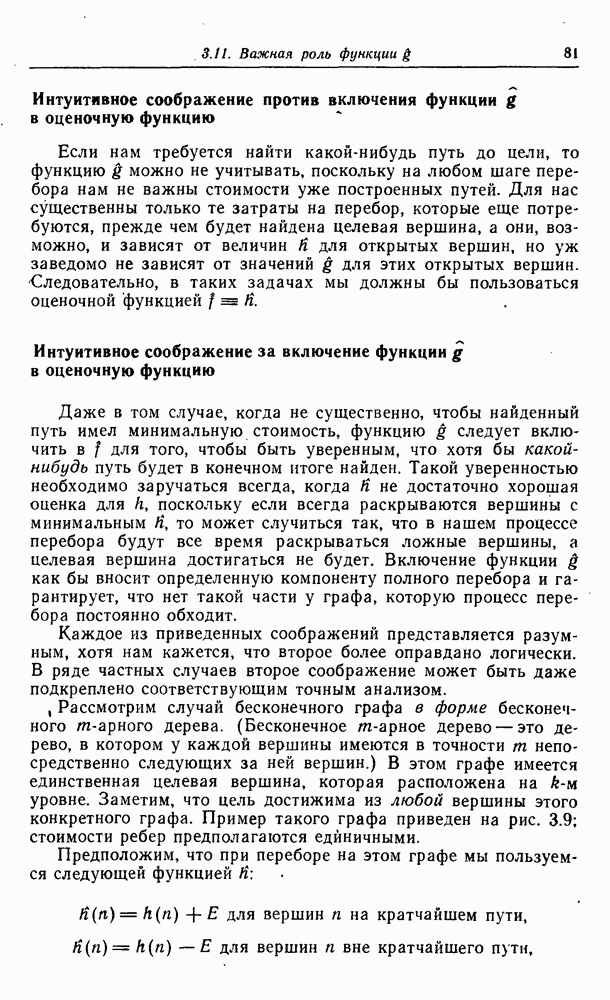 3.11. Важная роль функции $\hat{g}$ 81

Интуитивное соображение против включения функции $\hat{g}$ в оценочную функцию

Если нам требуется найти какой-нибудь путь до цели, то функцию $\hat{g}$ можно не учитывать, поскольку на любом шаге перебора нам не важны стоимости уже построенных путей. Для нас существенны только те затраты на перебор, которые еще потребуются, прежде чем будет найдена целевая вершина, а они, возможно, и зависят от величин $\hat{h}$ для открытых вершин, но уж заведомо не зависят от значений $\hat{g}$ для этих открытых вершин. Следовательно, в таких задачах мы должны бы пользоваться оценочной функцией $\hat{f} \equiv \hat{h}$.

Интуитивное соображение за включение функции $\hat{g}$ в оценочную функцию

Даже в том случае, когда не существенно, чтобы найденный путь имел минимальную стоимость, функцию $\hat{g}$ следует включить в $\hat{f}$ для того, чтобы быть уверенным, что хотя бы какой-нибудь путь будет в конечном итоге найден. Такой уверенностью необходимо заручаться всегда, когда $\hat{h}$ не достаточно хорошая оценка для $h$, поскольку если всегда раскрываются вершины с минимальным $\hat{h}$, то может случиться так, что в нашем процессе перебора будут все время раскрываться ложные вершины, а целевая вершина достигаться не будет. Включение функции $\hat{g}$ как бы вносит определенную компоненту полного перебора и гарантирует, что нет такой части у графа, которую процесс перебора постоянно обходит.

Каждое из приведенных соображений представляется разумным, хотя нам кажется, что второе более оправдано логически. В ряде частных случаев второе соображение может быть даже подкреплено соответствующим точным анализом.

Рассмотрим случай бесконечного графа в форме бесконечного $m$-арного дерева. (Бесконечное $m$-арное дерево — это дерево, в котором у каждой вершины имеются в точности $m$ непосредственно следующих за ней вершин.) В этом графе имеется единственная целевая вершина, которая расположена на $k$-м уровне. Заметим, что цель достижима из любой вершины этого конкретного графа. Пример такого графа приведен на рис. 3.9; стоимости ребер предполагаются единичными.

Предположим, что при переборе на этом графе мы пользуемся следующей функцией $\hat{h}$:

$\hat{h}(n) = h(n) + E$ для вершин $n$ на кратчайшем пути,

$\hat{h}(n) = h(n) - E$ для вершин $n$ вне кратчайшего пути,